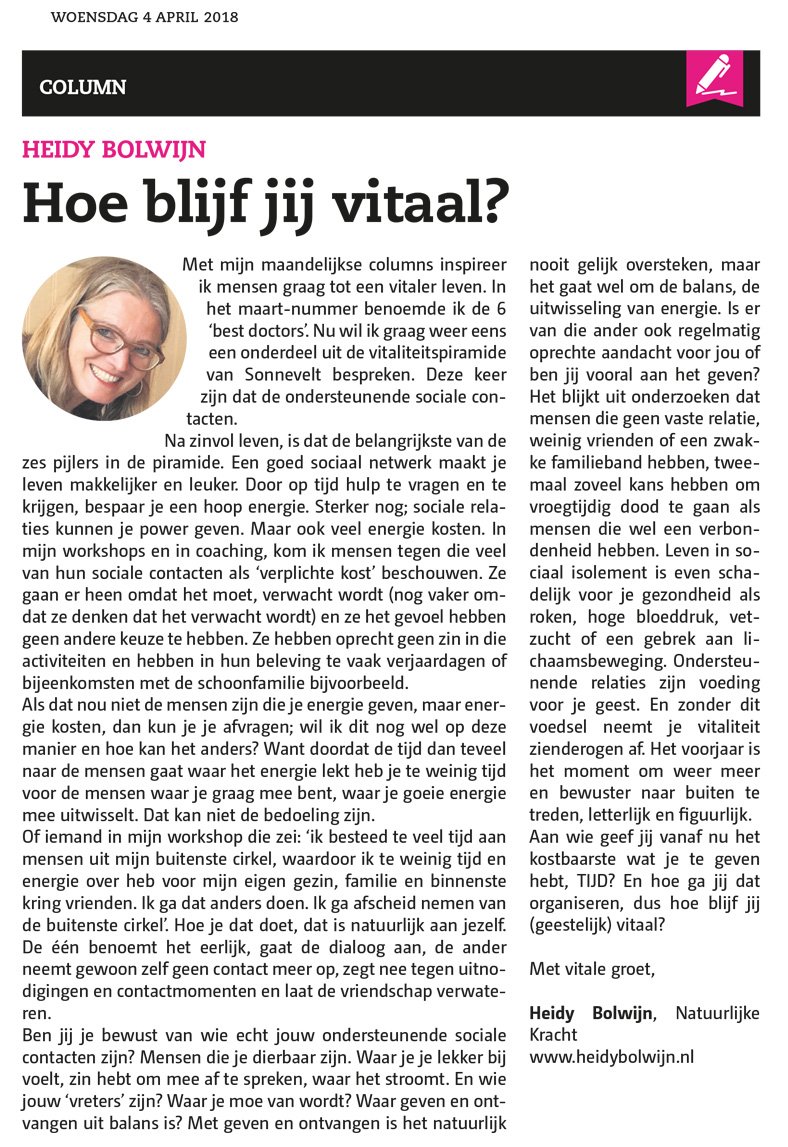 WOENSDAG 4 APRIL 2018

COLUMN

HEIDY BOLWIJN

Hoe blijf jij vitaal?

Met mijn maandelijkse columns inspireer ik mensen graag tot een vitaler leven. In het maart-nummer benoemde ik de 6 'best doctors'. Nu wil ik graag weer eens een onderdeel uit de vitaliteitspiramide van Sonnevelt bespreken. Deze keer zijn dat de ondersteunende sociale contacten.

Na zinvol leven, is dat de belangrijkste van de zes pijlers in de piramide. Een goed sociaal netwerk maakt je leven makkelijker en leuker. Door op tijd hulp te vragen en te krijgen, bespaar je een hoop energie. Sterker nog; sociale relaties kunnen je power geven. Maar ook veel energie kosten. In mijn workshops en in coaching, kom ik mensen tegen die veel van hun sociale contacten als 'verplichte kost' beschouwen. Ze gaan er heen omdat het moet, verwacht wordt (nog vaker omdat ze denken dat het verwacht wordt) en ze het gevoel hebben geen andere keuze te hebben. Ze hebben oprecht geen zin in die activiteiten en hebben in hun beleving te vaak verjaardagen of bijeenkomsten met de schoonfamilie bijvoorbeeld.

Als dat nou niet de mensen zijn die je energie geven, maar energie kosten, dan kun je je afvragen; wil ik dit nog wel op deze manier en hoe kan het anders? Want doordat de tijd dan teveel naar de mensen gaat waar het energie lekt heb je te weinig tijd voor de mensen waar je graag mee bent, waar je goeie energie mee uitwisselt. Dat kan niet de bedoeling zijn.

Of iemand in mijn workshop die zei: 'ik besteed te veel tijd aan mensen uit mijn buitenste cirkel, waardoor ik te weinig tijd en energie over heb voor mijn eigen gezin, familie en binnenste kring vrienden. Ik ga dat anders doen. Ik ga afscheid nemen van de buitenste cirkel'. Hoe je dat doet, dat is natuurlijk aan jezelf. De één benoemt het eerlijk, gaat de dialoog aan, de ander neemt gewoon zelf geen contact meer op, zegt nee tegen uitnodigingen en contactmomenten en laat de vriendschap verwateren.

Ben jij je bewust van wie echt jouw ondersteunende sociale contacten zijn? Mensen die je dierbaar zijn. Waar je je lekker bij voelt, zin hebt om mee af te spreken, waar het stroomt. En wie jouw 'vreters' zijn? Waar je moe van wordt? Waar geven en ontvangen uit balans is? Met geven en ontvangen is het natuurlijk nooit gelijk oversteken, maar het gaat wel om de balans, de uitwisseling van energie. Is er van die ander ook regelmatig oprechte aandacht voor jou of ben jij vooral aan het geven?

Het blijkt uit onderzoeken dat mensen die geen vaste relatie, weinig vrienden of een zwakke familieband hebben, tweemaal zoveel kans hebben om vroegtijdig dood te gaan als mensen die wel een verbondenheid hebben. Leven in sociaal isolement is even schadelijk voor je gezondheid als roken, hoge bloeddruk, vetzucht of een gebrek aan lichaamsbeweging. Ondersteunende relaties zijn voeding voor je geest. En zonder dit voedsel neemt je vitaliteit zienderogen af. Het voorjaar is het moment om weer meer en bewuster naar buiten te treden, letterlijk en figuurlijk.

Aan wie geef jij vanaf nu het kostbaarste wat je te geven hebt, TIJD? En hoe ga jij dat organiseren, dus hoe blijf jij (geestelijk) vitaal?

Met vitale groet,

Heidy Bolwijn, Natuurlijke Kracht
www.heidybolwijn.nl